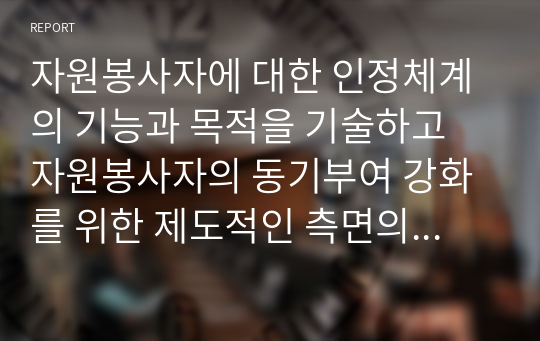 REPORT

자원봉사자에 대한 인정체계의 기능과 목적을 기술하고 자원봉사자의 동기부여 강화를 위한 제도적인 측면의...